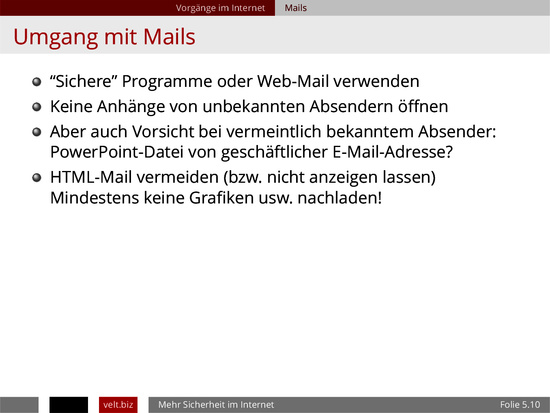 Vorgänge im Internet Mails

Umgang mit Mails

• "Sichere" Programme oder Web-Mail verwenden
• Keine Anhänge von unbekannten Absendern öffnen
• Aber auch Vorsicht bei vermeintlich bekanntem Absender: PowerPoint-Datei von geschäftlicher E-Mail-Adresse?
• HTML-Mail vermeiden (bzw. nicht anzeigen lassen) Mindestens keine Grafiken usw. nachladen!

velt.biz Mehr Sicherheit im Internet Folie 5.10